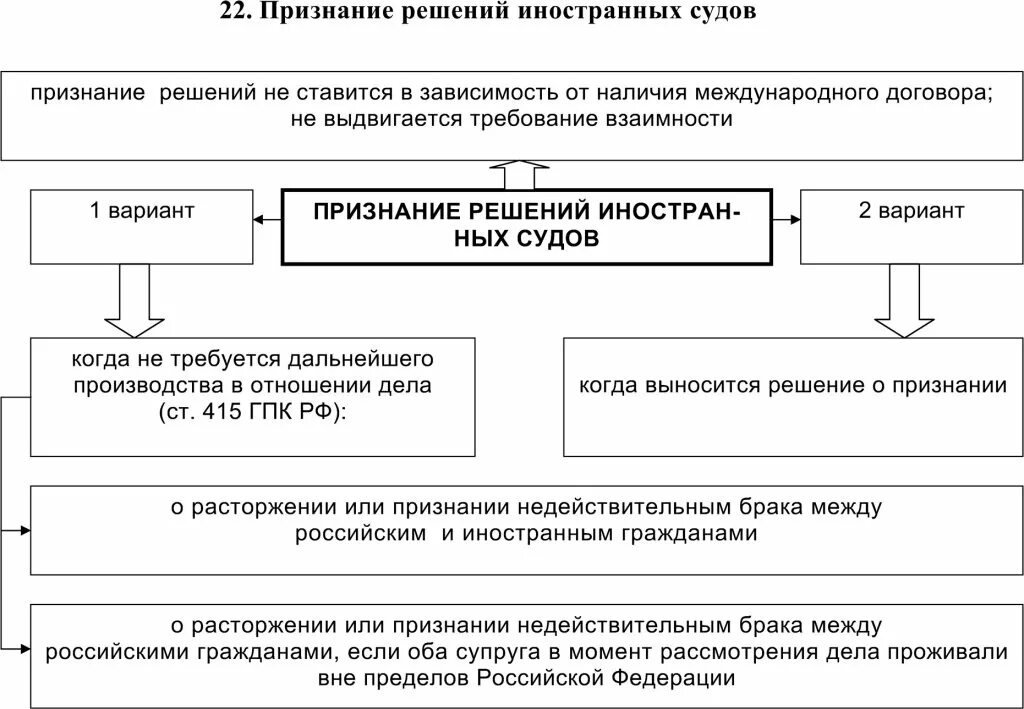 22. Признание решений иностранных судов

признание решений не ставится в зависимость от наличия международного договора; не выдвигается требование взаимности

1 вариант

ПРИЗНАНИЕ РЕШЕНИЙ ИНОСТРАННЫХ СУДОВ

2 вариант

когда не требуется дальнейшего производства в отношении дела (ст. 415 ГПК РФ):

когда выносится решение о признании

о расторжении или признании недействительным брака между российским и иностранным гражданами

о расторжении или признании недействительным брака между российскими гражданами, если оба супруга в момент рассмотрения дела проживали вне пределов Российской Федерации